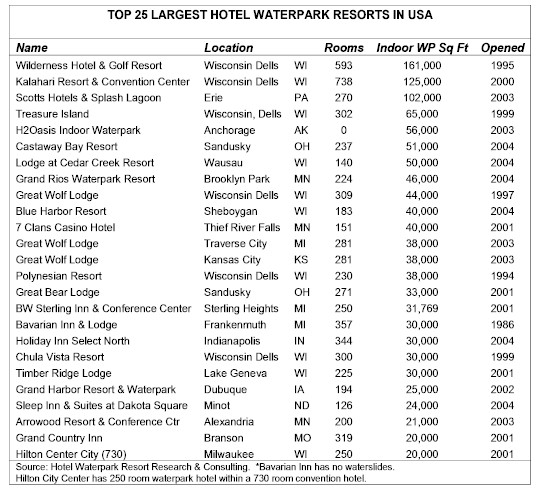 TOP 25 LARGEST HOTEL WATERPARK RESORTS IN USA

| Name | Location | | Rooms | Indoor WP Sq Ft | Opened |
|---|---|---|---|---|---|
| Wilderness Hotel & Golf Resort | Wisconsin Dells | WI | 593 | 161,000 | 1995 |
| Kalahari Resort & Convention Center | Wisconsin Dells | WI | 738 | 125,000 | 2000 |
| Scotts Hotels & Splash Lagoon | Erie | PA | 270 | 102,000 | 2003 |
| Treasure Island | Wisconsin, Dells | WI | 302 | 65,000 | 1999 |
| H2Oasis Indoor Waterpark | Anchorage | AK | 0 | 56,000 | 2003 |
| Castaway Bay Resort | Sandusky | OH | 237 | 51,000 | 2004 |
| Lodge at Cedar Creek Resort | Wausau | WI | 140 | 50,000 | 2004 |
| Grand Rios Waterpark Resort | Brooklyn Park | MN | 224 | 46,000 | 2004 |
| Great Wolf Lodge | Wisconsin Dells | WI | 309 | 44,000 | 1997 |
| Blue Harbor Resort | Sheboygan | WI | 183 | 40,000 | 2004 |
| 7 Clans Casino Hotel | Thief River Falls | MN | 151 | 40,000 | 2001 |
| Great Wolf Lodge | Traverse City | MI | 281 | 38,000 | 2003 |
| Great Wolf Lodge | Kansas City | KS | 281 | 38,000 | 2003 |
| Polynesian Resort | Wisconsin Dells | WI | 230 | 38,000 | 1994 |
| Great Bear Lodge | Sandusky | OH | 271 | 33,000 | 2001 |
| BW Sterling Inn & Conference Center | Sterling Heights | MI | 250 | 31,769 | 2001 |
| Bavarian Inn & Lodge | Frankenmuth | MI | 357 | 30,000 | 1986 |
| Holiday Inn Select North | Indianapolis | IN | 344 | 30,000 | 2004 |
| Chula Vista Resort | Wisconsin Dells | WI | 300 | 30,000 | 1999 |
| Timber Ridge Lodge | Lake Geneva | WI | 225 | 30,000 | 2001 |
| Grand Harbor Resort & Waterpark | Dubuque | IA | 194 | 25,000 | 2002 |
| Sleep Inn & Suites at Dakota Square | Minot | ND | 126 | 24,000 | 2004 |
| Arrowood Resort & Conference Ctr | Alexandria | MN | 200 | 21,000 | 2003 |
| Grand Country Inn | Branson | MO | 319 | 20,000 | 2001 |
| Hilton Center City (730) | Milwaukee | WI | 250 | 20,000 | 2001 |

Source: Hotel Waterpark Resort Research & Consulting. *Bavarian Inn has no waterslides.
Hilton City Center has 250 room waterpark hotel within a 730 room convention hotel.